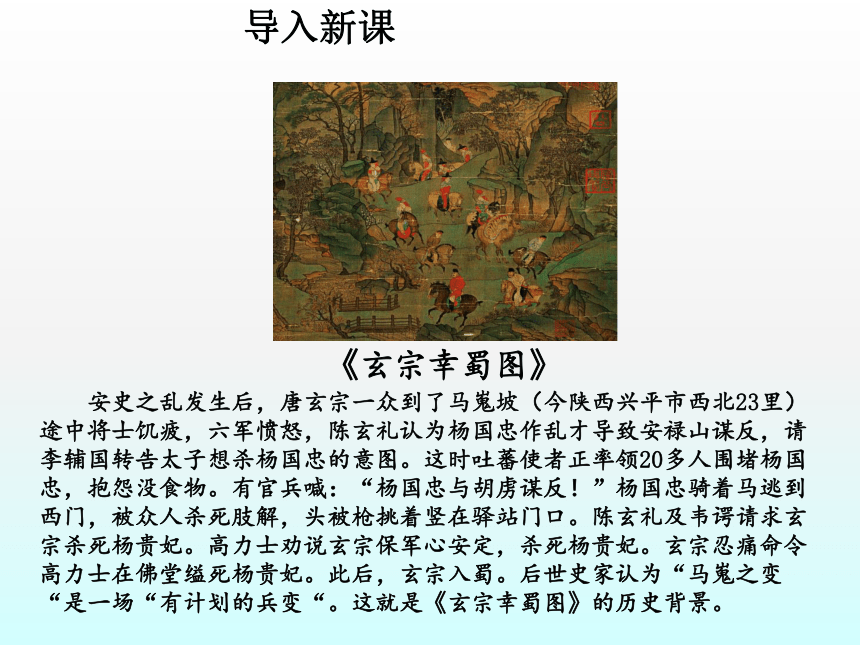 导入新课

《玄宗幸蜀图》

安史之乱发生后，唐玄宗一众到了马嵬坡（今陕西兴平市西北23里）途中将士饥疲，六军愤怒，陈玄礼认为杨国忠作乱才导致安禄山谋反，请李辅国转告太子想杀杨国忠的意图。这时吐蕃使者正率领20多人围堵杨国忠，抱怨没食物。有官兵喊：“杨国忠与胡虏谋反！”杨国忠骑着马逃到西门，被众人杀死肢解，头被枪挑着竖在驿站门口。陈玄礼及韦谔请求玄宗杀死杨贵妃。高力士劝说玄宗保军心安定，杀死杨贵妃。玄宗忍痛命令高力士在佛堂缢死杨贵妃。此后，玄宗入蜀。后世史家认为“马嵬之变“是一场“有计划的兵变“。这就是《玄宗幸蜀图》的历史背景。